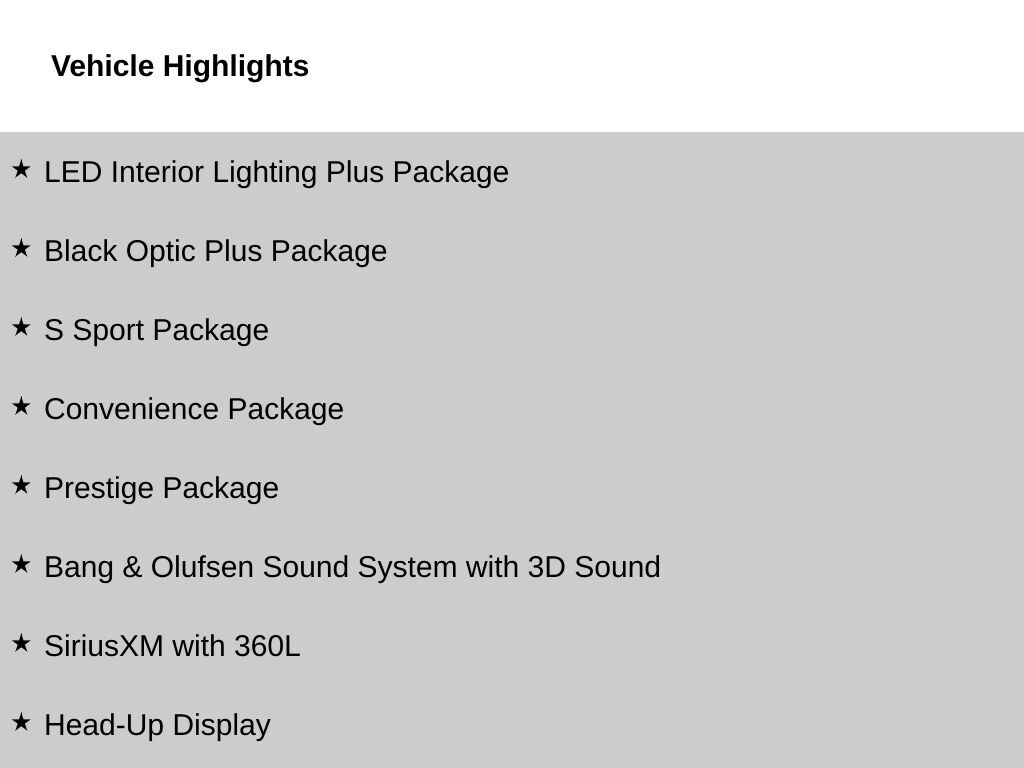 Vehicle Highlights

★ LED Interior Lighting Plus Package

★ Black Optic Plus Package

★ S Sport Package

★ Convenience Package

★ Prestige Package

★ Bang & Olufsen Sound System with 3D Sound

★ SiriusXM with 360L

★ Head-Up Display